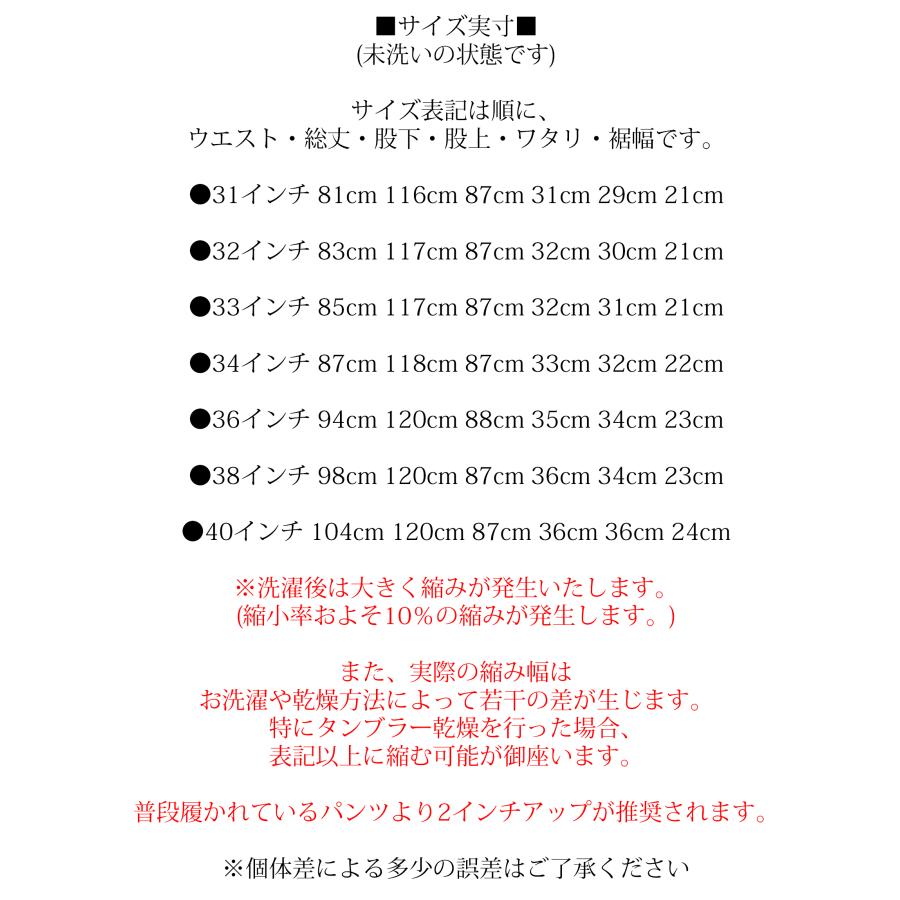 ■サイズ実寸■
(未洗いの状態です)

サイズ表記は順に、
ウエスト・総丈・股下・股上・ワタリ・裾幅です。

●31インチ 81cm 116cm 87cm 31cm 29cm 21cm

●32インチ 83cm 117cm 87cm 32cm 30cm 21cm

●33インチ 85cm 117cm 87cm 32cm 31cm 21cm

●34インチ 87cm 118cm 87cm 33cm 32cm 22cm

●36インチ 94cm 120cm 88cm 35cm 34cm 23cm

●38インチ 98cm 120cm 87cm 36cm 34cm 23cm

●40インチ 104cm 120cm 87cm 36cm 36cm 24cm

※洗濯後は大きく縮みが発生いたします。
(縮小率およそ10%の縮みが発生します。)

また、実際の縮み幅は
お洗濯や乾燥方法によって若干の差が生じます。
特にタンブラー乾燥を行った場合、
表記以上に縮む可能が御座います。

普段履かれているパンツより2インチアップが推奨されます。

※個体差による多少の誤差はご了承ください